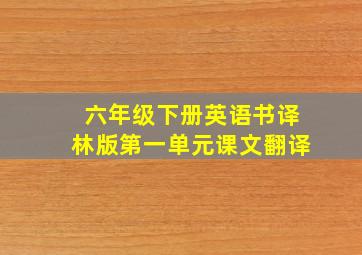 六年级下册英语书译林版第一单元课文翻译